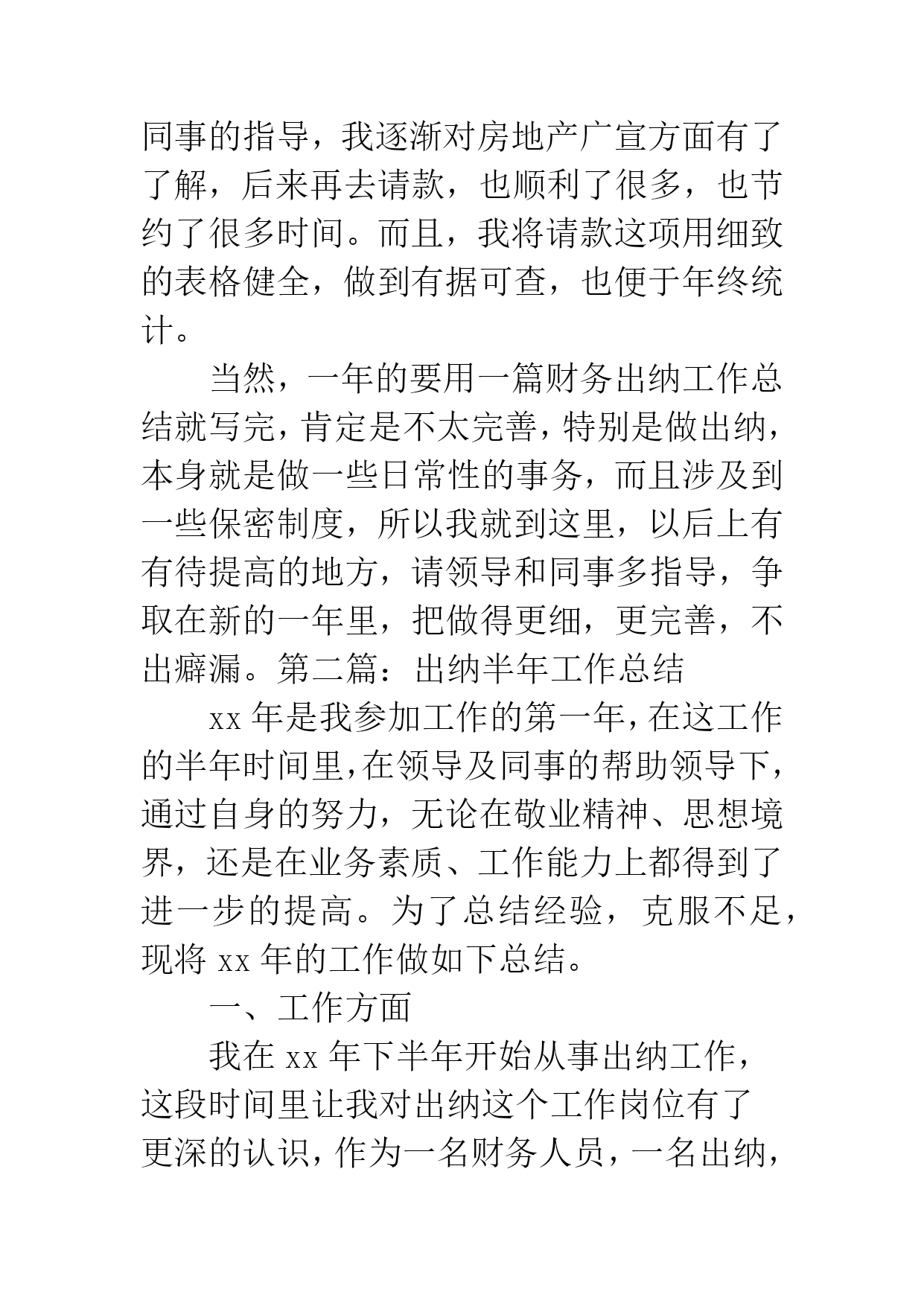 同事的指导，我逐渐对房地产广宣方面有了了解，后来再去请款，也顺利了很多，也节约了很多时间。而且，我将请款这项用细致的表格健全，做到有据可查，也便于年终统计。

当然，一年的要用一篇财务出纳工作总结就写完，肯定是不太完善，特别是做出纳，本身就是做一些日常性的事务，而且涉及到一些保密制度，所以我就到这里，以后上有有待提高的地方，请领导和同事多指导，争取在新的一年里，把做得更细，更完善，不出癖漏。第二篇：出纳半年工作总结

xx 年是我参加工作的第一年，在这工作的半年时间里，在领导及同事的帮助领导下，通过自身的努力，无论在敬业精神、思想境界，还是在业务素质、工作能力上都得到了进一步的提高。为了总结经验，克服不足，现将 xx 年的工作做如下总结。

一、工作方面

我在 xx 年下半年开始从事出纳工作，这段时间里让我对出纳这个工作岗位有了更深的认识，作为一名财务人员，一名出纳，